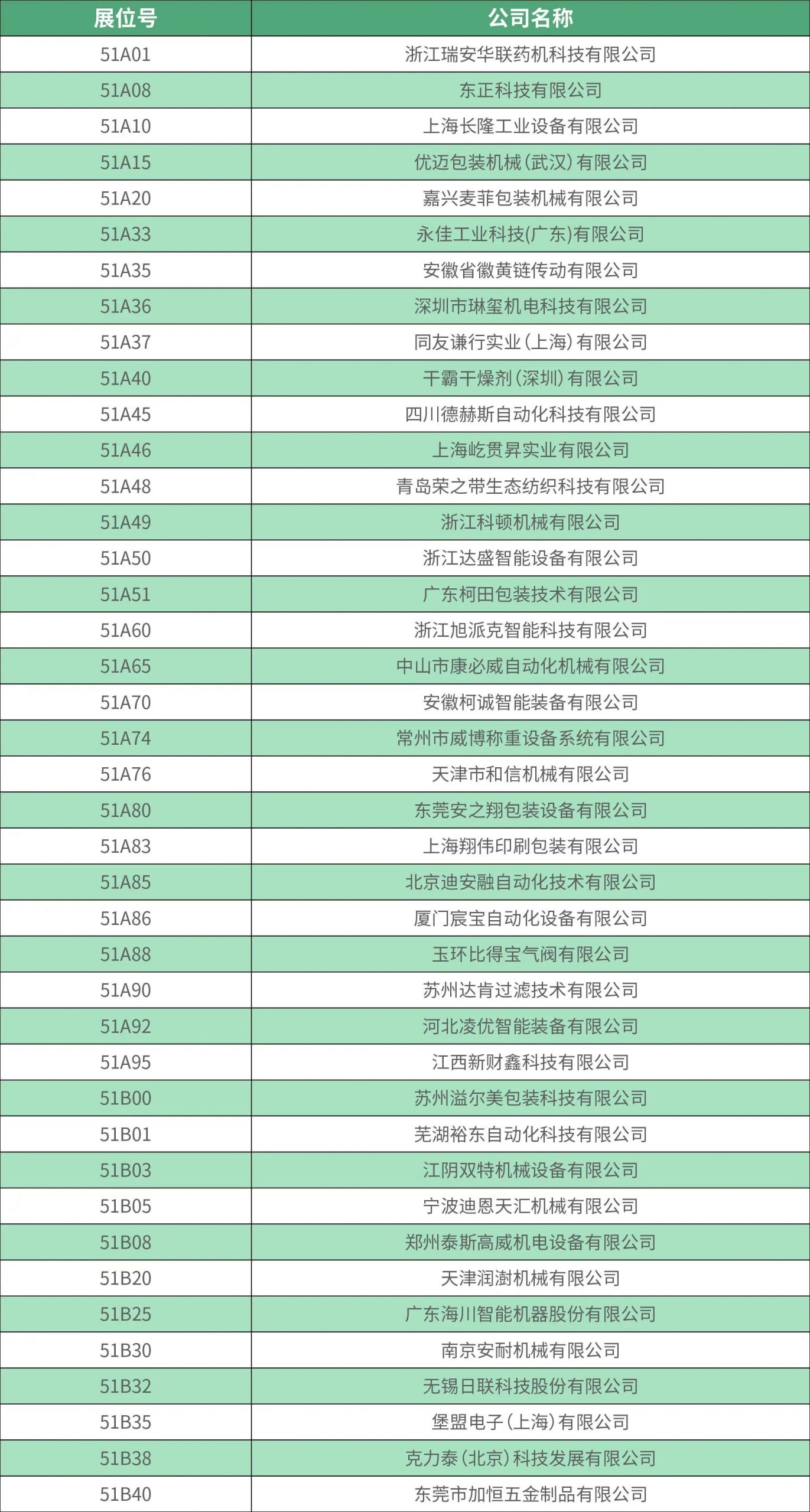 | 展位号 | 公司名称 |
|---|---|
| 51A01 | 浙江瑞安华联药机科技有限公司 |
| 51A08 | 东正科技有限公司 |
| 51A10 | 上海长隆工业设备有限公司 |
| 51A15 | 优迈包装机械（武汉）有限公司 |
| 51A20 | 嘉兴麦菲包装机械有限公司 |
| 51A33 | 永佳工业科技(广东)有限公司 |
| 51A35 | 安徽省徽黄链传动有限公司 |
| 51A36 | 深圳市琳玺机电科技有限公司 |
| 51A37 | 同友谦行实业（上海）有限公司 |
| 51A40 | 干霸干燥剂（深圳）有限公司 |
| 51A45 | 四川德赫斯自动化科技有限公司 |
| 51A46 | 上海屹贯昇实业有限公司 |
| 51A48 | 青岛荣之带生态纺织科技有限公司 |
| 51A49 | 浙江科顿机械有限公司 |
| 51A50 | 浙江达盛智能设备有限公司 |
| 51A51 | 广东柯田包装技术有限公司 |
| 51A60 | 浙江旭派克智能科技有限公司 |
| 51A65 | 中山市康必威自动化机械有限公司 |
| 51A70 | 安徽柯诚智能装备有限公司 |
| 51A74 | 常州市威博称重设备系统有限公司 |
| 51A76 | 天津市和信机械有限公司 |
| 51A80 | 东莞安之翔包装设备有限公司 |
| 51A83 | 上海翔伟印刷包装有限公司 |
| 51A85 | 北京迪安融自动化技术有限公司 |
| 51A86 | 厦门宸宝自动化设备有限公司 |
| 51A88 | 玉环比得宝气阀有限公司 |
| 51A90 | 苏州达肯过滤技术有限公司 |
| 51A92 | 河北凌优智能装备有限公司 |
| 51A95 | 江西新财鑫科技有限公司 |
| 51B00 | 苏州溢尔美包装科技有限公司 |
| 51B01 | 芜湖裕东自动化科技有限公司 |
| 51B03 | 江阴双特机械设备有限公司 |
| 51B05 | 宁波迪恩天汇机械有限公司 |
| 51B08 | 郑州泰斯高威机电设备有限公司 |
| 51B20 | 天津润澍机械有限公司 |
| 51B25 | 广东海川智能机器股份有限公司 |
| 51B30 | 南京安耐机械有限公司 |
| 51B32 | 无锡日联科技股份有限公司 |
| 51B35 | 堡盟电子（上海）有限公司 |
| 51B38 | 克力泰（北京）科技发展有限公司 |
| 51B40 | 东莞市加恒五金制品有限公司 |